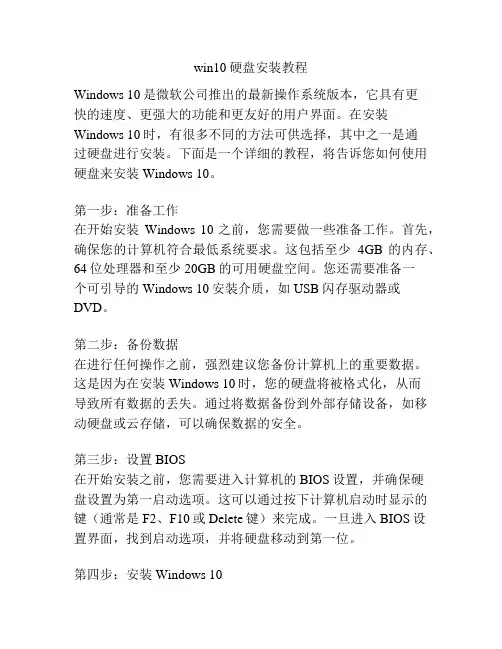 win10硬盘安装教程

Windows 10是微软公司推出的最新操作系统版本，它具有更快的速度、更强大的功能和更友好的用户界面。在安装Windows 10时，有很多不同的方法可供选择，其中之一是通过硬盘进行安装。下面是一个详细的教程，将告诉您如何使用硬盘来安装Windows 10。

第一步：准备工作
在开始安装Windows 10之前，您需要做一些准备工作。首先，确保您的计算机符合最低系统要求。这包括至少4GB的内存、64位处理器和至少20GB的可用硬盘空间。您还需要准备一个可引导的Windows 10安装介质，如USB闪存驱动器或DVD。

第二步：备份数据
在进行任何操作之前，强烈建议您备份计算机上的重要数据。这是因为在安装Windows 10时，您的硬盘将被格式化，从而导致所有数据的丢失。通过将数据备份到外部存储设备，如移动硬盘或云存储，可以确保数据的安全。

第三步：设置BIOS
在开始安装之前，您需要进入计算机的BIOS设置，并确保硬盘设置为第一启动选项。这可以通过按下计算机启动时显示的键（通常是F2、F10或Delete键）来完成。一旦进入BIOS设置界面，找到启动选项，并将硬盘移动到第一位。

第四步：安装Windows 10